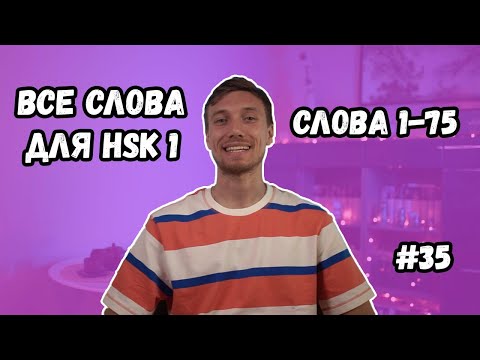 ВСЕ СЛОВА ДЛЯ HSK 1

СЛОВА 1-75

#35